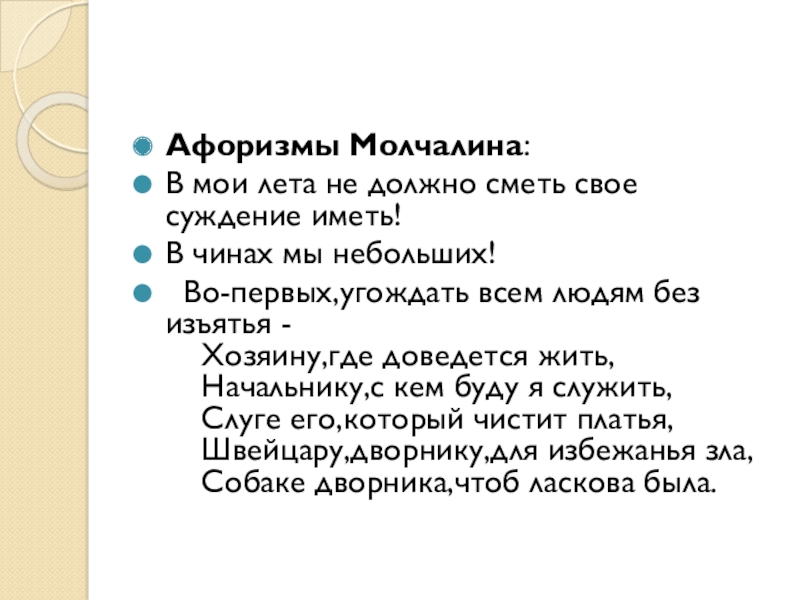 Афоризмы Молчалина:

В мои лета не должно сметь свое суждение иметь!

В чинах мы небольших!

Во-первых,угождать всем людям без изъятья -
Хозяину,где доведется жить,
Начальнику,с кем буду я служить,
Слуге его,который чистит платья,
Швейцару,дворнику,для избежанья зла,
Собаке дворника,чтоб ласкова была.